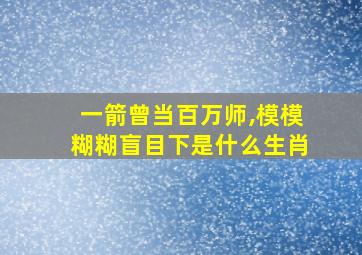 一箭曾当百万师,模模糊糊盲目下是什么生肖